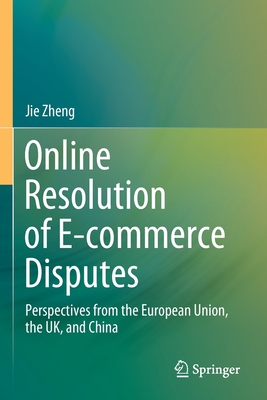 Jie Zheng

Online Resolution of E-commerce Disputes

Perspectives from the European Union, the UK, and China

Springer